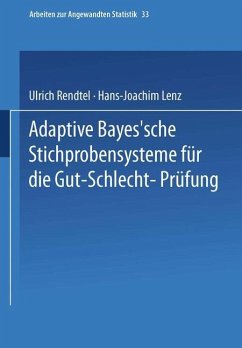 Arbeiten zur Angewandten Statistik 33

Ulrich Rendtel · Hans-Joachim Lenz

Adaptive Bayes'sche Stichprobensysteme für die Gut-Schlecht- Prüfung